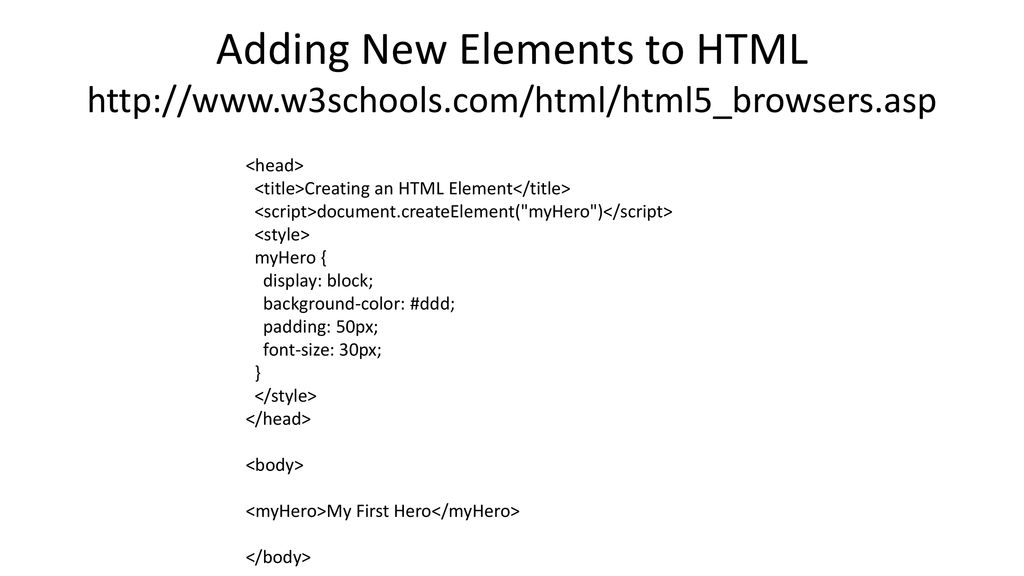 Adding New Elements to HTML
http://www.w3schools.com/html/html5_browsers.asp

<head>
<title>Creating an HTML Element</title>
<script>document.createElement("myHero")</script>
<style>
myHero {
display: block;
background-color: #ddd;
padding: 50px;
font-size: 30px;
}
</style>
</head>

<body>

<myHero>My First Hero</myHero>

</body>